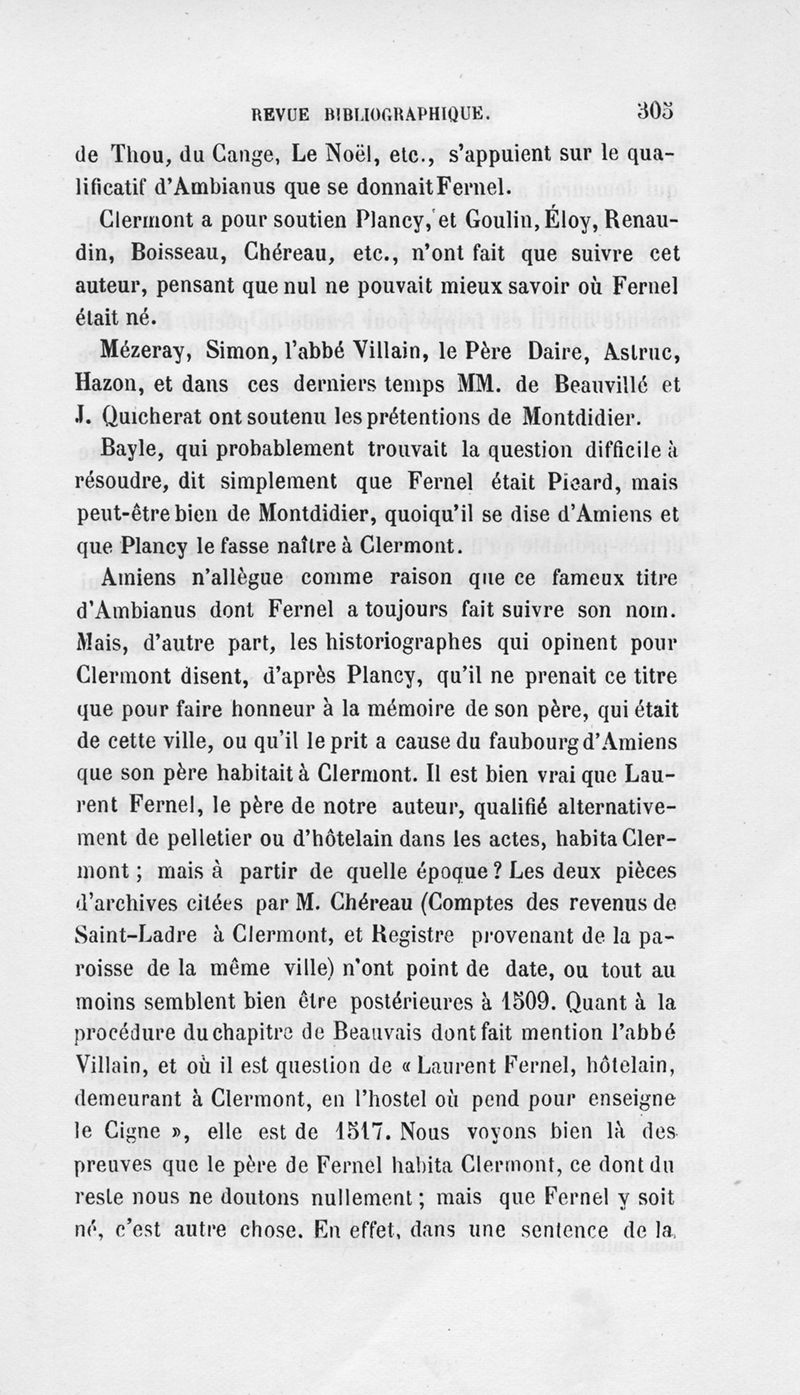 REVUE BIBLIOGRAPHIQUE. 305

de Thou, du Cange, Le Noël, etc., s'appuient sur le qualificatif d'Ambianus que se donnait Fernel.

Clermont a pour soutien Plancy, et Goulin, Éloy, Renaudin, Boisseau, Chéreau, etc., n'ont fait que suivre cet auteur, pensant que nul ne pouvait mieux savoir où Fernel était né.

Mézeray, Simon, l'abbé Villain, le Père Daire, Astruc, Hazon, et dans ces derniers temps MM. de Beauvillé et J. Quicherat ont soutenu les prétentions de Montdidier.

Bayle, qui probablement trouvait la question difficile à résoudre, dit simplement que Fernel était Picard, mais peut-être bien de Montdidier, quoiqu'il se dise d'Amiens et que Plancy le fasse naître à Clermont.

Amiens n'allègue comme raison que ce fameux titre d'Ambianus dont Fernel a toujours fait suivre son nom. Mais, d'autre part, les historiographes qui opinent pour Clermont disent, d'après Plancy, qu'il ne prenait ce titre que pour faire honneur à la mémoire de son père, qui était de cette ville, ou qu'il le prit a cause du faubourg d'Amiens que son père habitait à Clermont. Il est bien vrai que Laurent Fernel, le père de notre auteur, qualifié alternativement de pelletier ou d'hôtelain dans les actes, habita Clermont ; mais à partir de quelle époque ? Les deux pièces d'archives citées par M. Chéreau (Comptes des revenus de Saint-Ladre à Clermont, et Registre provenant de la paroisse de la même ville) n'ont point de date, ou tout au moins semblent bien être postérieures à 1509. Quant à la procédure du chapitre de Beauvais dont fait mention l'abbé Villain, et où il est question de « Laurent Fernel, hôtelain, demeurant à Clermont, en l'hostel où pend pour enseigne le Cigne », elle est de 1517. Nous voyons bien là des preuves que le père de Fernel habita Clermont, ce dont du reste nous ne doutons nullement ; mais que Fernel y soit né, c'est autre chose. En effet, dans une sentence de la